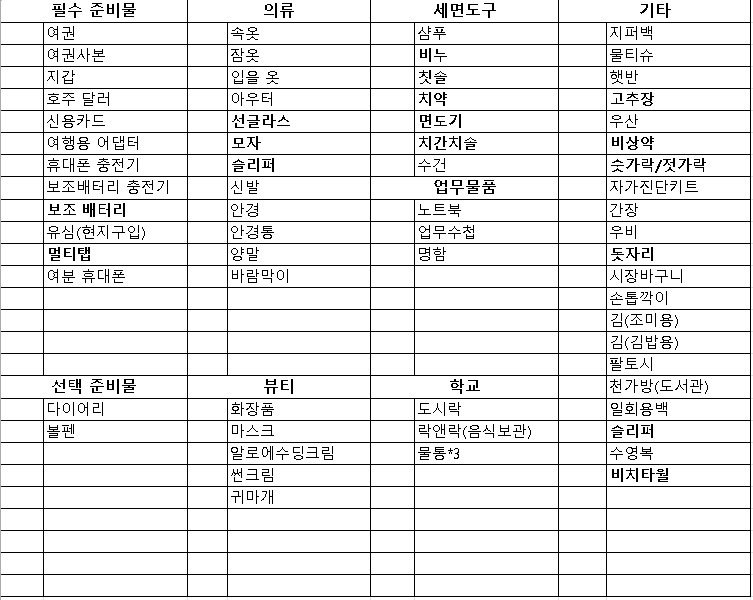 | 필수 준비물 | 의류 | 세면도구 | 기타 |
|---|---|---|---|
| 여권 | 속옷 | 샴푸 | 지퍼백 |
| 여권사본 | 잠옷 | 비누 | 물티슈 |
| 지갑 | 입을 옷 | 칫솔 | 햇반 |
| 호주 달러 | 아우터 | 치약 | 고추장 |
| 신용카드 | 선글라스 | 면도기 | 우산 |
| 여행용 어댑터 | 모자 | 치간치솔 | 비상약 |
| 휴대폰 충전기 | 슬리퍼 | 수건 | 숫가락/젓가락 |
| 보조배터리 충전기 | 신발 | 업무물품 | 자가진단키트 |
| 보조 배터리 | 안경 | 노트북 | 간장 |
| 유심(현지구입) | 안경통 | 업무수첩 | 우비 |
| 멀티탭 | 양말 | 명함 | 돗자리 |
| 여분 휴대폰 | 바람막이 | | 시장바구니 |
| | | | 손톱깍이 |
| | | | 김(조미용) |
| | | | 김(김밥용) |
| | | | 팔토시 |
| 선택 준비물 | 뷰티 | 학교 | 천가방(도서관) |
| 다이어리 | 화장품 | 도시락 | 일회용백 |
| 볼펜 | 마스크 | 락앤락(음식보관) | 슬리퍼 |
| | 알로에수딩크림 | 물통*3 | 수영복 |
| | 썬크림 | | 비치타월 |
| | 귀마개 | | |